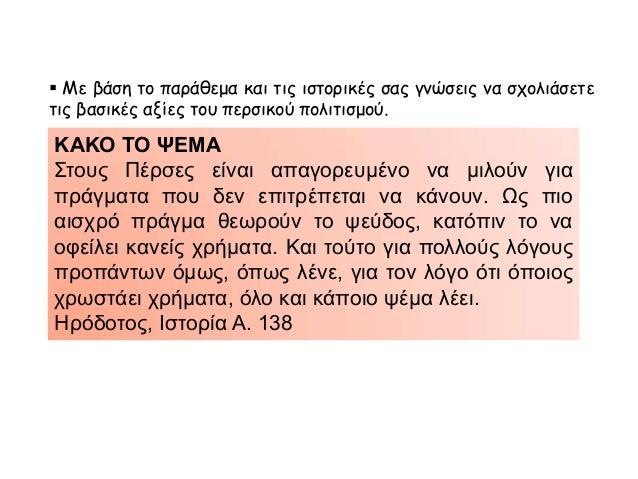 ▪ Με βάση το παράθεμα και τις ιστορικές σας γνώσεις να σχολιάσετε τις βασικές αξίες του περσικού πολιτισμού.

ΚΑΚΟ ΤΟ ΨΕΜΑ
Στους Πέρσες είναι απαγορευμένο να μιλούν για πράγματα που δεν επιτρέπεται να κάνουν. Ως πιο αισχρό πράγμα θεωρούν το ψεύδος, κατόπιν το να οφείλει κανείς χρήματα. Και τούτο για πολλούς λόγους προπάντων όμως, όπως λένε, για τον λόγο ότι όποιος χρωστάει χρήματα, όλο και κάποιο ψέμα λέει.
Ηρόδοτος, Ιστορία Α. 138